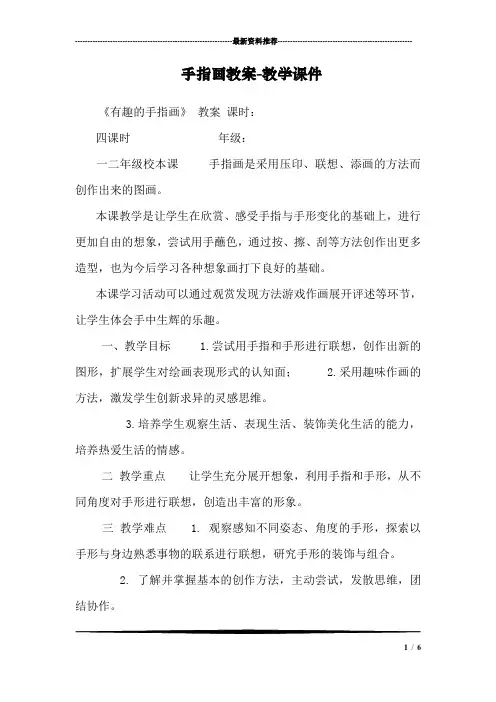 最新资料推荐

手指画教案-教学课件

《有趣的手指画》 教案 课时：

四课时 年级：

一二年级校本课 手指画是采用压印、联想、添画的方法而创作出来的图画。

本课教学是让学生在欣赏、感受手指与手形变化的基础上，进行更加自由的想象，尝试用手蘸色，通过按、擦、刮等方法创作出更多造型，也为今后学习各种想象画打下良好的基础。

本课学习活动可以通过观赏发现方法游戏作画展开评述等环节，让学生体会手中生辉的乐趣。

一、教学目标 1.尝试用手指和手形进行联想，创作出新的图形，扩展学生对绘画表现形式的认知面； 2.采用趣味作画的方法，激发学生创新求异的灵感思维。

3.培养学生观察生活、表现生活、装饰美化生活的能力，培养热爱生活的情感。

二 教学重点 让学生充分展开想象，利用手指和手形，从不同角度对手形进行联想，创造出丰富的形象。

三 教学难点 1. 观察感知不同姿态、角度的手形，探索以手形与身边熟悉事物的联系进行联想，研究手形的装饰与组合。

2. 了解并掌握基本的创作方法，主动尝试，发散思维，团结协作。

1 / 6